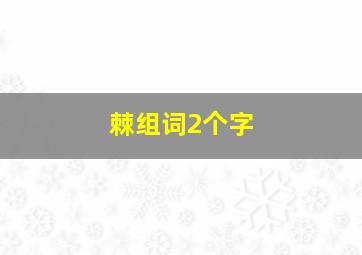 棘组词2个字